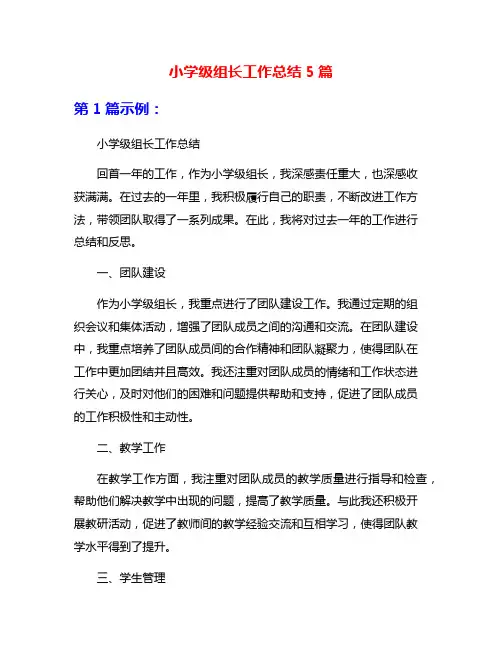 小学级组长工作总结 5 篇

第 1 篇示例：

小学级组长工作总结

回首一年的工作，作为小学级组长，我深感责任重大，也深感收获满满。在过去的一年里，我积极履行自己的职责，不断改进工作方法，带领团队取得了一系列成果。在此，我将对过去一年的工作进行总结和反思。

一、团队建设

作为小学级组长，我重点进行了团队建设工作。我通过定期的组织会议和集体活动，增强了团队成员之间的沟通和交流。在团队建设中，我重点培养了团队成员间的合作精神和团队凝聚力，使得团队在工作中更加团结并且高效。我还注重对团队成员的情绪和工作状态进行关心，及时对他们的困难和问题提供帮助和支持，促进了团队成员的工作积极性和主动性。

二、教学工作

在教学工作方面，我注重对团队成员的教学质量进行指导和检查，帮助他们解决教学中出现的问题，提高了教学质量。与此我还积极开展教研活动，促进了教师间的教学经验交流和互相学习，使得团队教学水平得到了提升。

三、学生管理